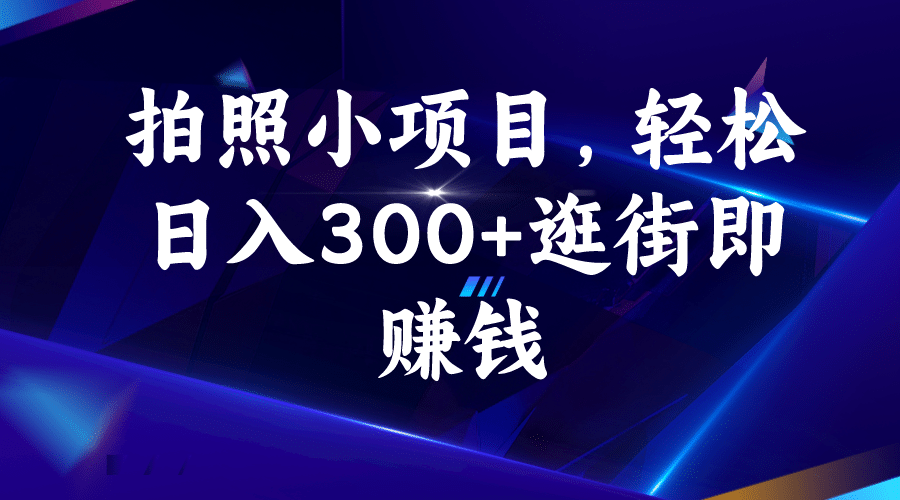 拍照小项目，轻松日入300+逛街即赚钱